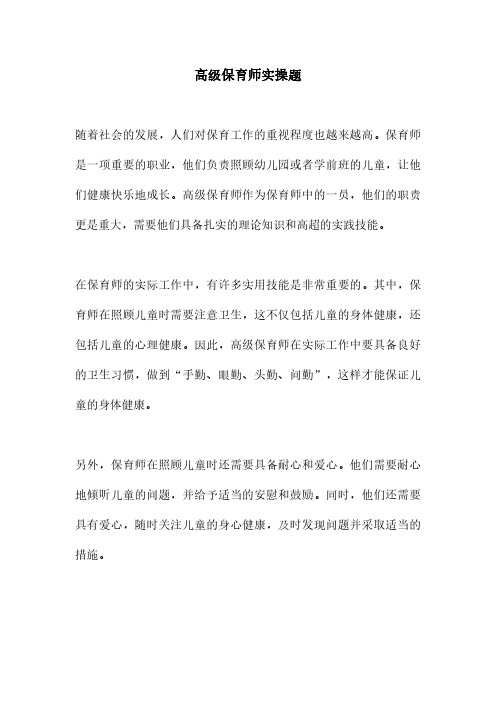 高级保育师实操题

随着社会的发展，人们对保育工作的重视程度也越来越高。保育师是一项重要的职业，他们负责照顾幼儿园或者学前班的儿童，让他们健康快乐地成长。高级保育师作为保育师中的一员，他们的职责更是重大，需要他们具备扎实的理论知识和高超的实践技能。

在保育师的实际工作中，有许多实用技能是非常重要的。其中，保育师在照顾儿童时需要注意卫生，这不仅包括儿童的身体健康，还包括儿童的心理健康。因此，高级保育师在实际工作中要具备良好的卫生习惯，做到“手勤、眼勤、头勤、问勤”，这样才能保证儿童的身体健康。

另外，保育师在照顾儿童时还需要具备耐心和爱心。他们需要耐心地倾听儿童的问题，并给予适当的安慰和鼓励。同时，他们还需要具有爱心，随时关注儿童的身心健康，及时发现问题并采取适当的措施。